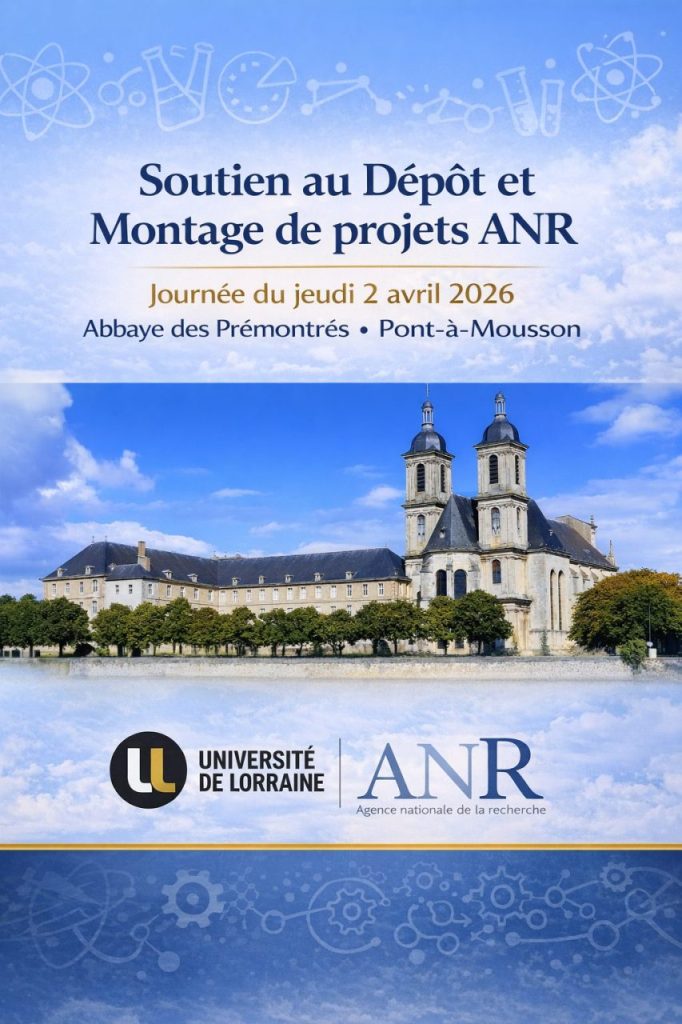 Soutien au Dépôt et Montage de projets ANR

Journée du jeudi 2 avril 2026

Abbaye des Prémontrés • Pont-à-Mousson

UNIVERSITÉ DE LORRAINE

ANR
Agence nationale de la recherche